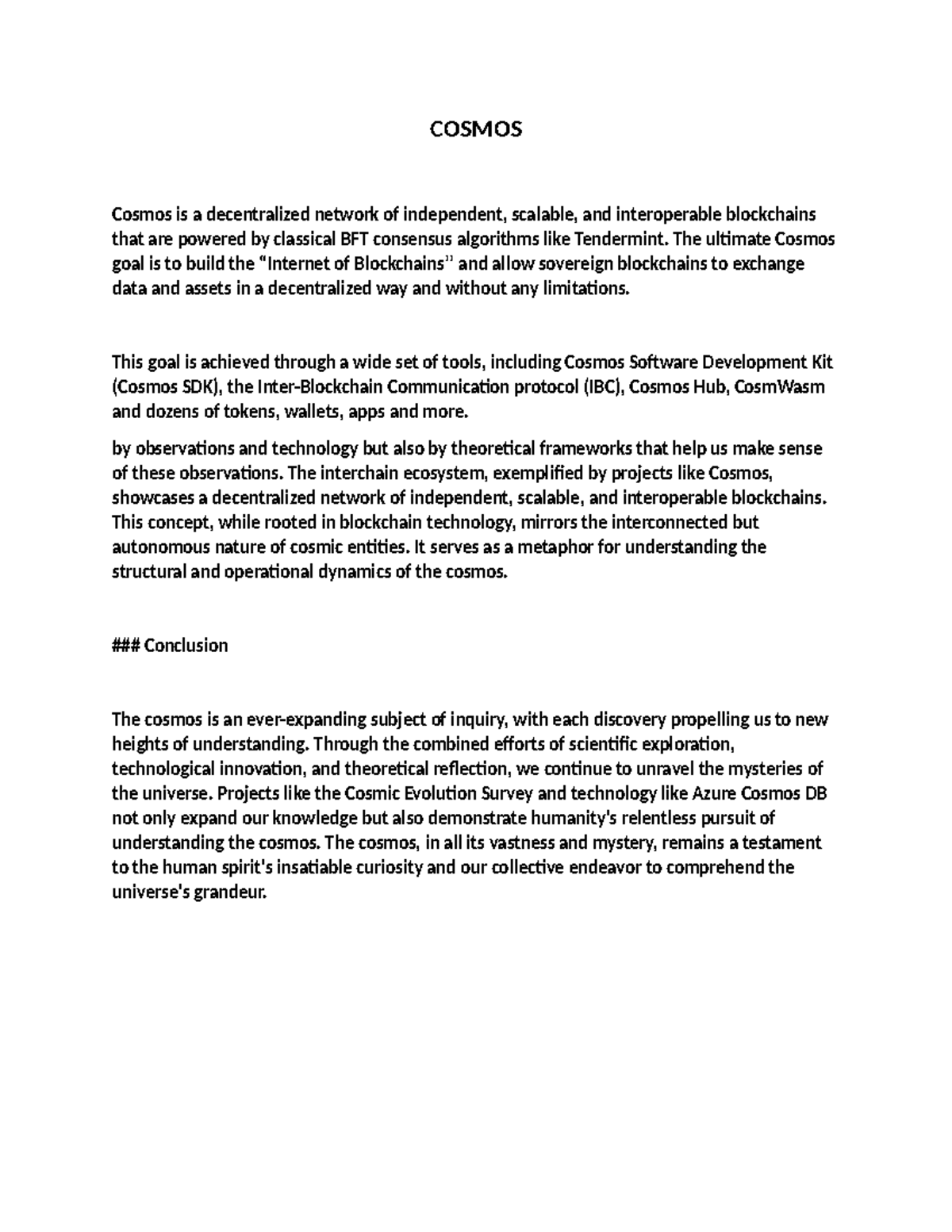 COSMOS

Cosmos is a decentralized network of independent, scalable, and interoperable blockchains that are powered by classical BFT consensus algorithms like Tendermint. The ultimate Cosmos goal is to build the “Internet of Blockchains” and allow sovereign blockchains to exchange data and assets in a decentralized way and without any limitations.

This goal is achieved through a wide set of tools, including Cosmos Software Development Kit (Cosmos SDK), the Inter-Blockchain Communication protocol (IBC), Cosmos Hub, CosmWasm and dozens of tokens, wallets, apps and more.

by observations and technology but also by theoretical frameworks that help us make sense of these observations. The interchain ecosystem, exemplified by projects like Cosmos, showcases a decentralized network of independent, scalable, and interoperable blockchains. This concept, while rooted in blockchain technology, mirrors the interconnected but autonomous nature of cosmic entities. It serves as a metaphor for understanding the structural and operational dynamics of the cosmos.

### Conclusion

The cosmos is an ever-expanding subject of inquiry, with each discovery propelling us to new heights of understanding. Through the combined efforts of scientific exploration, technological innovation, and theoretical reflection, we continue to unravel the mysteries of the universe. Projects like the Cosmic Evolution Survey and technology like Azure Cosmos DB not only expand our knowledge but also demonstrate humanity's relentless pursuit of understanding the cosmos. The cosmos, in all its vastness and mystery, remains a testament to the human spirit's insatiable curiosity and our collective endeavor to comprehend the universe's grandeur.